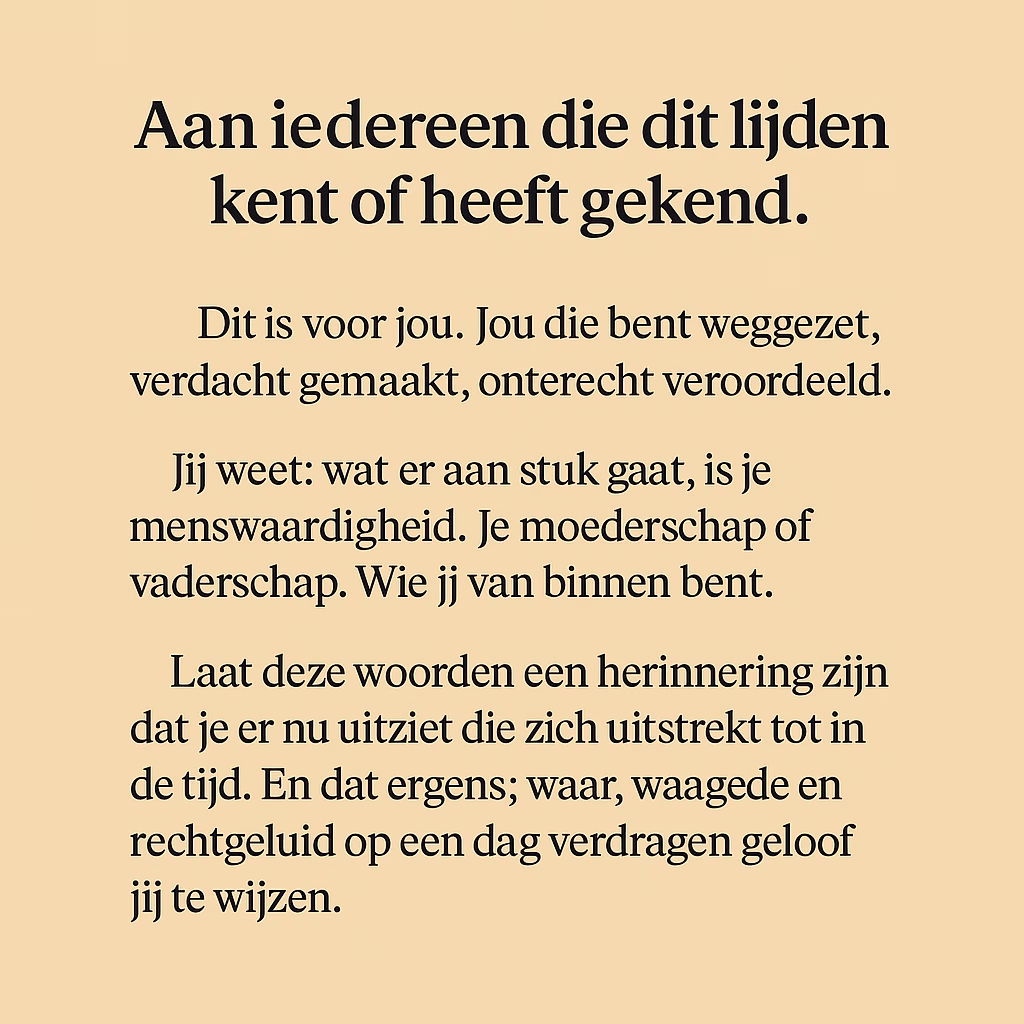 Aan iedereen die dit lijden kent of heeft gekend.

Dit is voor jou. Jou die bent weggezet, verdacht gemaakt, onterecht veroordeeld.

Jij weet: wat er aan stuk gaat, is je menswaardigheid. Je moederschap of vaderschap. Wie jj van binnen bent.

Laat deze woorden een herinnering zijn dat je er nu uitziet die zich uitstrekt tot in de tijd. En dat ergens; waar, waagede en rechtgeluid op een dag verdragen geloof jij te wijzen.